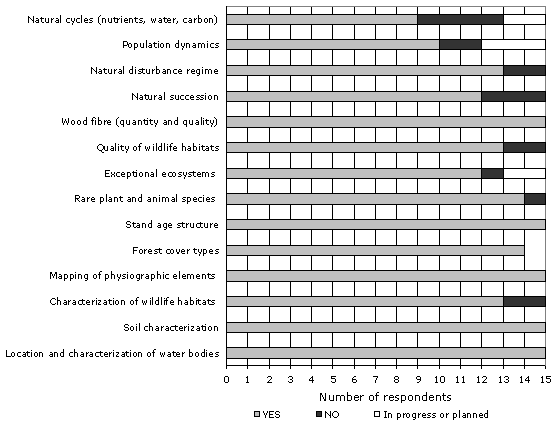 Natural cycles (nutrients, water, carbon)
Population dynamics
Natural disturbance regime
Natural succession
Wood fibre (quantity and quality)
Quality of wildlife habitats
Exceptional ecosystems
Rare plant and animal species
Stand age structure
Forest cover types
Mapping of physiographic elements
Characterization of wildlife habitats
Soil characterization
Location and characterization of water bodies

0 1 2 3 4 5 6 7 8 9 10 11 12 13 14 15
Number of respondents

YES NO In progress or planned